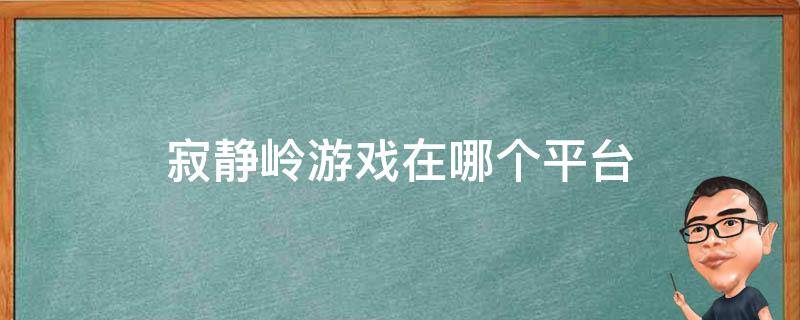 寂静岭游戏在哪个平台